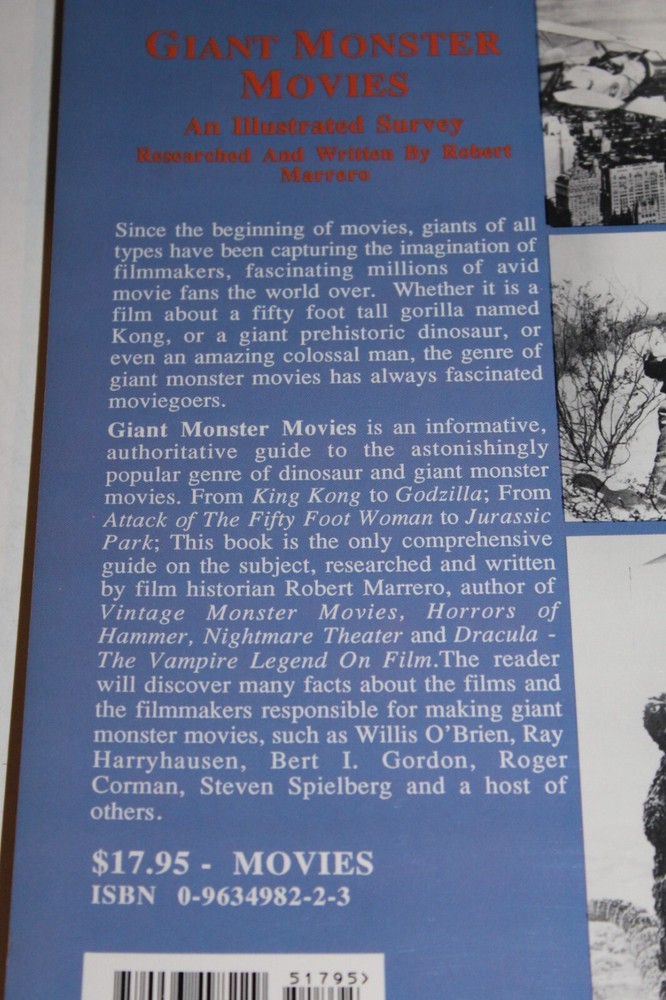 GIANT MONSTER MOVIES

An Illustrated Survey
Researched And Written By Robert Marrero

Since the beginning of movies, giants of all types have been capturing the imagination of filmmakers, fascinating millions of avid movie fans the world over. Whether it is a film about a fifty foot tall gorilla named Kong, or a giant prehistoric dinosaur, or even an amazing colossal man, the genre of giant monster movies has always fascinated moviegoers.

Giant Monster Movies is an informative, authoritative guide to the astonishingly popular genre of dinosaur and giant monster movies. From King Kong to Godzilla; From Attack of The Fifty Foot Woman to Jurassic Park; This book is the only comprehensive guide on the subject, researched and written by film historian Robert Marrero, author of Vintage Monster Movies, Horrors of Hammer, Nightmare Theater and Dracula - The Vampire Legend On Film.The reader will discover many facts about the films and the filmmakers responsible for making giant monster movies, such as Willis O'Brien, Ray Harryhausen, Bert I. Gordon, Roger Corman, Steven Spielberg and a host of others.

$17.95 - MOVIES
ISBN 0-9634982-2-3

51795>